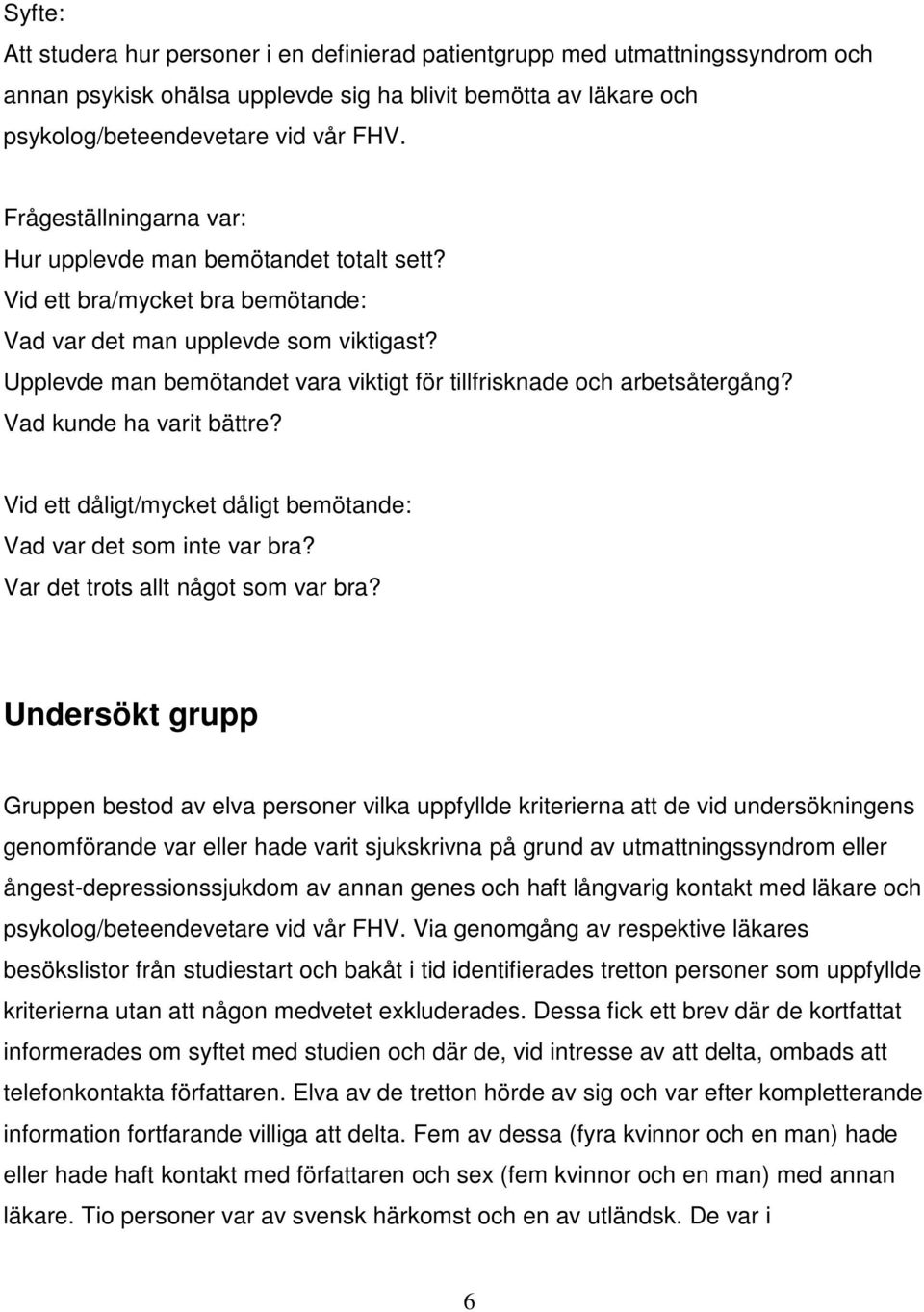 Syfte:
Att studera hur personer i en definierad patientgrupp med utmattningssyndrom och annan psykisk ohälsa upplevde sig ha blivit bemötta av läkare och psykolog/beteendevetare vid vår FHV.

Frågeställningarna var:
Hur upplevde man bemötandet totalt sett?
Vid ett bra/mycket bra bemötande:
Vad var det man upplevde som viktigast?
Upplevde man bemötandet vara viktigt för tillfrisknade och arbetsåtergång?
Vad kunde ha varit bättre?

Vid ett dåligt/mycket dåligt bemötande:
Vad var det som inte var bra?
Var det trots allt något som var bra?

Undersökt grupp

Gruppen bestod av elva personer vilka uppfyllde kriterierna att de vid undersökningens genomförande var eller hade varit sjukskrivna på grund av utmattningssyndrom eller ångest-depressionssjukdom av annan genes och haft långvarig kontakt med läkare och psykolog/beteendevetare vid vår FHV. Via genomgång av respektive läkares besökslistor från studiestart och bakåt i tid identifierades tretton personer som uppfyllde kriterierna utan att någon medvetet exkluderades. Dessa fick ett brev där de kortfattat informerades om syftet med studien och där de, vid intresse av att delta, ombads att telefonkontakta författaren. Elva av de tretton hörde av sig och var efter kompletterande information fortfarande villiga att delta. Fem av dessa (fyra kvinnor och en man) hade eller hade haft kontakt med författaren och sex (fem kvinnor och en man) med annan läkare. Tio personer var av svensk härkomst och en av utländsk. De var i

6